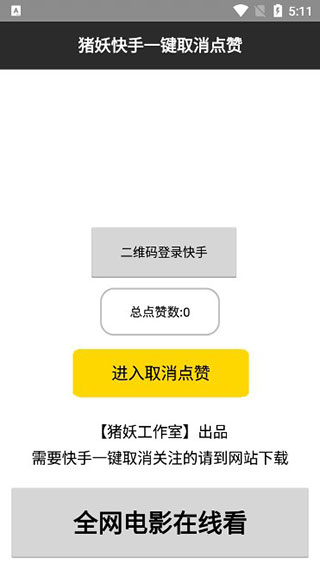 A

5:11

猪妖快手一键取消点赞

二维码登录快手

总点赞数:0

进入取消点赞

【猪妖工作室】出品
需要快手一键取消关注的请到网站下载

全网电影在线看